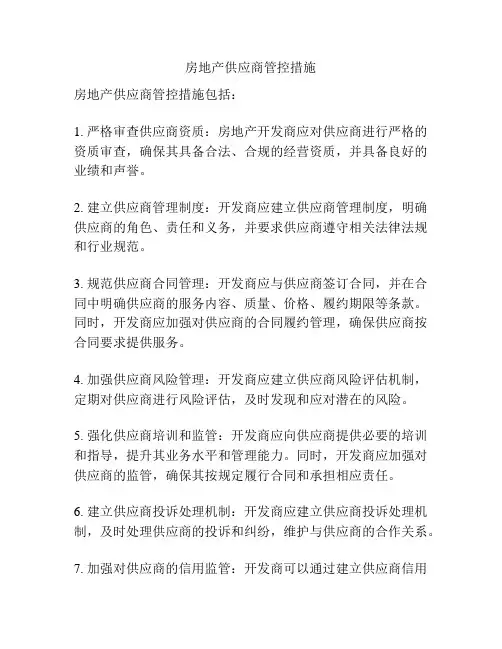 房地产供应商管控措施

房地产供应商管控措施包括：

1. 严格审查供应商资质：房地产开发商应对供应商进行严格的资质审查，确保其具备合法、合规的经营资质，并具备良好的业绩和声誉。

2. 建立供应商管理制度：开发商应建立供应商管理制度，明确供应商的角色、责任和义务，并要求供应商遵守相关法律法规和行业规范。

3. 规范供应商合同管理：开发商应与供应商签订合同，并在合同中明确供应商的服务内容、质量、价格、履约期限等条款。同时，开发商应加强对供应商的合同履约管理，确保供应商按合同要求提供服务。

4. 加强供应商风险管理：开发商应建立供应商风险评估机制，定期对供应商进行风险评估，及时发现和应对潜在的风险。

5. 强化供应商培训和监管：开发商应向供应商提供必要的培训和指导，提升其业务水平和管理能力。同时，开发商应加强对供应商的监管，确保其按规定履行合同和承担相应责任。

6. 建立供应商投诉处理机制：开发商应建立供应商投诉处理机制，及时处理供应商的投诉和纠纷，维护与供应商的合作关系。

7. 加强对供应商的信用监管：开发商可以通过建立供应商信用